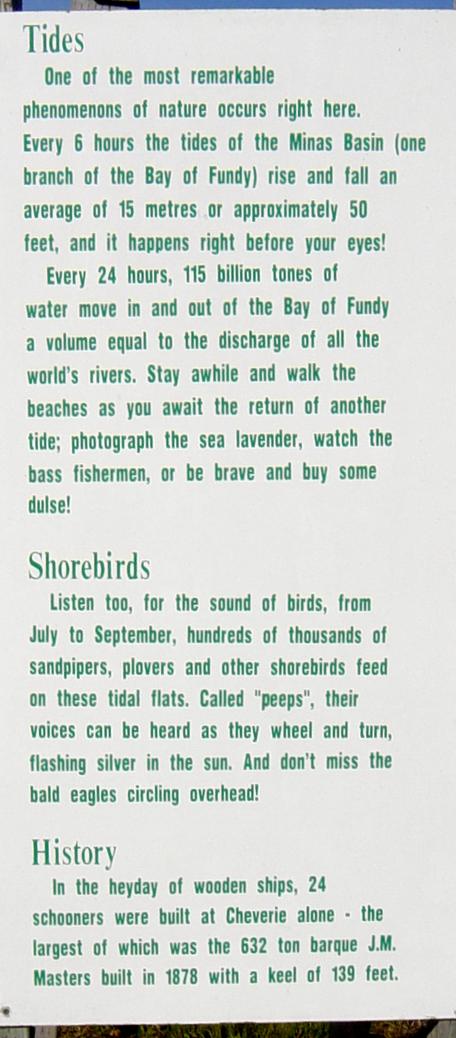 Tides

One of the most remarkable phenomenons of nature occurs right here. Every 6 hours the tides of the Minas Basin (one branch of the Bay of Fundy) rise and fall an average of 15 metres or approximately 50 feet, and it happens right before your eyes!

Every 24 hours, 115 billion tones of water move in and out of the Bay of Fundy a volume equal to the discharge of all the world's rivers. Stay awhile and walk the beaches as you await the return of another tide; photograph the sea lavender, watch the bass fishermen, or be brave and buy some dulse!

Shorebirds

Listen too, for the sound of birds, from July to September, hundreds of thousands of sandpipers, plovers and other shorebirds feed on these tidal flats. Called "peeps", their voices can be heard as they wheel and turn, flashing silver in the sun. And don't miss the bald eagles circling overhead!

History

In the heyday of wooden ships, 24 schooners were built at Cheverie alone - the largest of which was the 632 ton barque J.M. Masters built in 1878 with a keel of 139 feet.